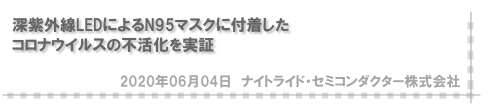 深紫外線LEDによるN95マスクに付着したコロナウイルスの不活化を実証

2020年06月04日　ナイトライド・セミコンダクター株式会社